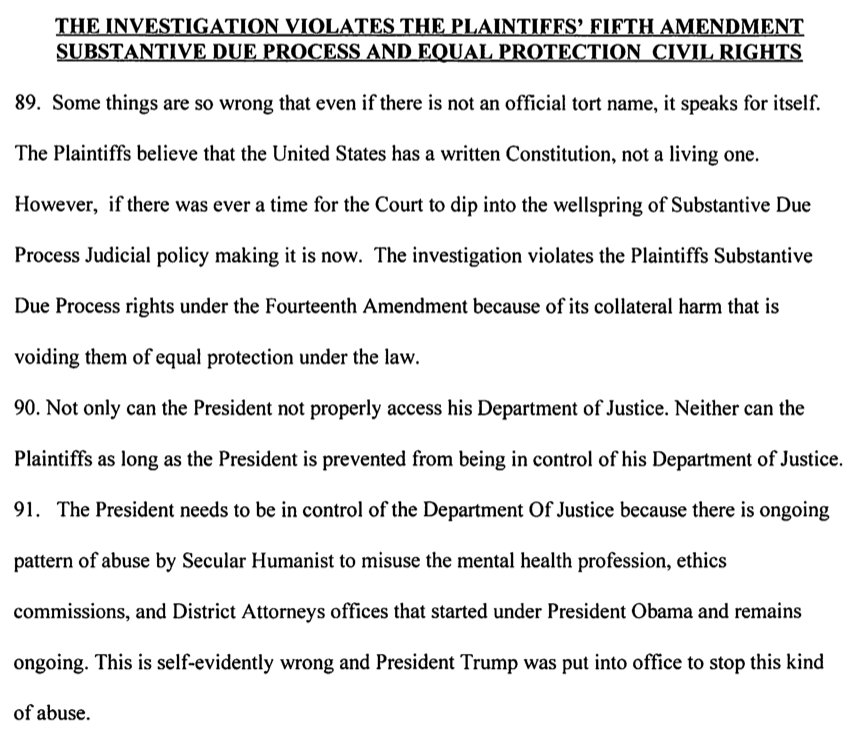 THE INVESTIGATION VIOLATES THE PLAINTIFFS' FIFTH AMENDMENT SUBSTANTIVE DUE PROCESS AND EQUAL PROTECTION CIVIL RIGHTS

89. Some things are so wrong that even if there is not an official tort name, it speaks for itself. The Plaintiffs believe that the United States has a written Constitution, not a living one. However, if there was ever a time for the Court to dip into the wellspring of Substantive Due Process Judicial policy making it is now. The investigation violates the Plaintiffs Substantive Due Process rights under the Fourteenth Amendment because of its collateral harm that is voiding them of equal protection under the law.

90. Not only can the President not properly access his Department of Justice. Neither can the Plaintiffs as long as the President is prevented from being in control of his Department of Justice.

91. The President needs to be in control of the Department Of Justice because there is ongoing pattern of abuse by Secular Humanist to misuse the mental health profession, ethics commissions, and District Attorneys offices that started under President Obama and remains ongoing. This is self-evidently wrong and President Trump was put into office to stop this kind of abuse.